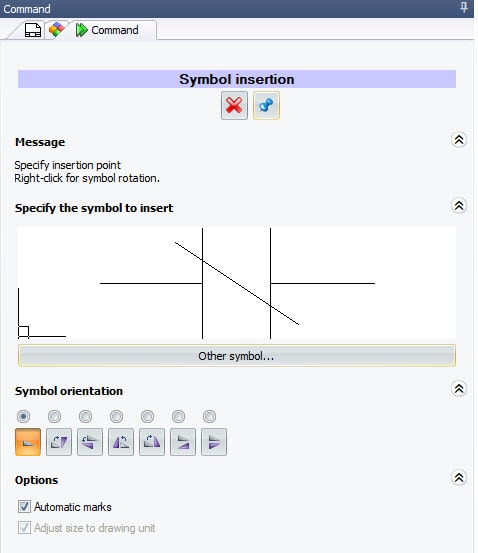 Command

Command

Symbol insertion

Message

Specify insertion point
Right-click for symbol rotation.

Specify the symbol to insert

Other symbol...

Symbol orientation

Options

Automatic marks

Adjust size to drawing unit